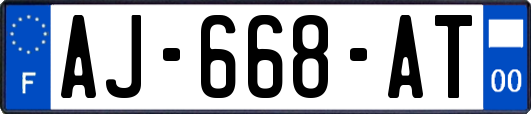 F
AJ-668-AT
00